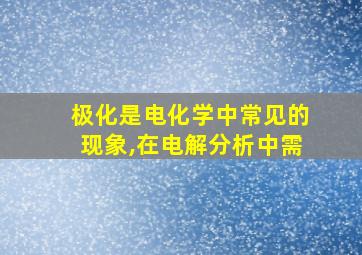 极化是电化学中常见的现象,在电解分析中需